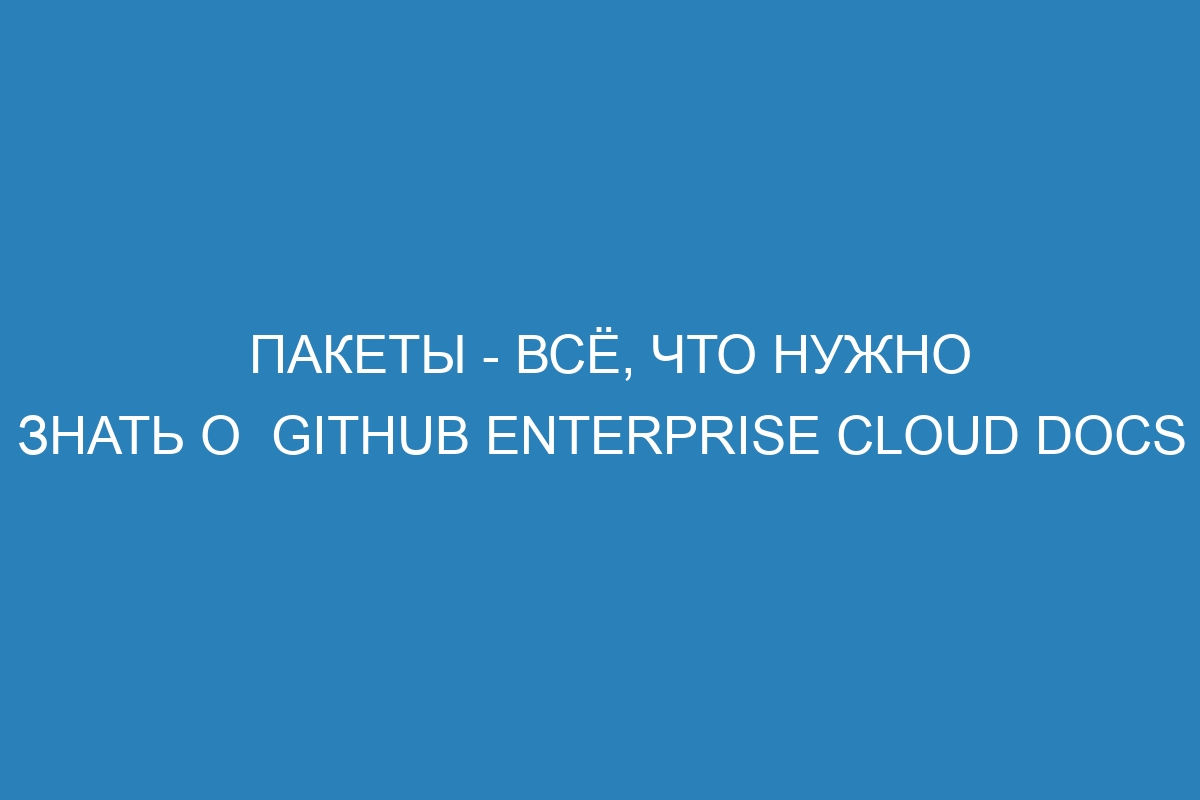 ПАКЕТЫ - ВСЁ, ЧТО НУЖНО ЗНАТЬ О GITHUB ENTERPRISE CLOUD DOCS